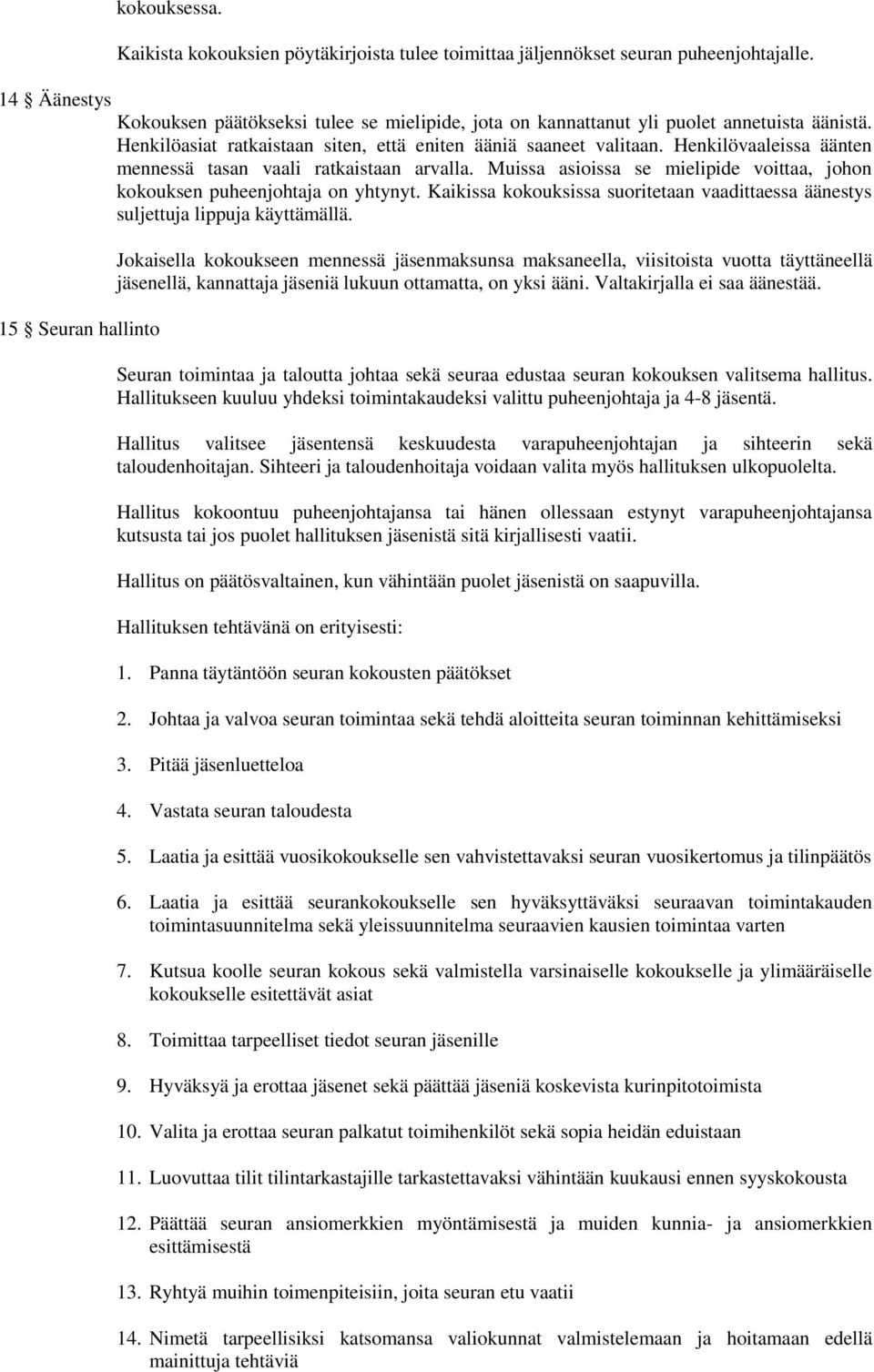 kokouksessa.

Kaikista kokouksien pöytäkirjoista tulee toimittaa jäljennökset seuran puheenjohtajalle.

14 § Äänestys

Kokouksen päätökseksi tulee se mielipide, jota on kannattanut yli puolet annetuista äänistä. Henkilöasiat ratkaistaan siten, että eniten ääniä saaneet valitaan. Henkilövaaleissa äänten mennessä tasan vaali ratkaistaan arvalla. Muissa asioissa se mielipide voittaa, johon kokouksen puheenjohtaja on yhtynyt. Kaikissa kokouksissa suoritetaan vaadittaessa äänestys suljettuja lippuja käyttämällä.

Jokaisella kokoukseen mennessä jäsenmaksunsa maksaneella, viisitoista vuotta täyttäneellä jäsenellä, kannattaja jäseniä lukuun ottamatta, on yksi ääni. Valtakirjalla ei saa äänestää.

15 § Seuran hallinto

Seuran toimintaa ja taloutta johtaa sekä seuraa edustaa seuran kokouksen valitsema hallitus. Hallitukseen kuuluu yhdeksi toimintakaudeksi valittu puheenjohtaja ja 4-8 jäsentä.

Hallitus valitsee jäsentensä keskuudesta varapuheenjohtajan ja sihteerin sekä taloudenhoitajan. Sihteeri ja taloudenhoitaja voidaan valita myös hallituksen ulkopuolelta.

Hallitus kokoontuu puheenjohtajansa tai hänen ollessaan estynyt varapuheenjohtajansa kutsusta tai jos puolet hallituksen jäsenistä sitä kirjallisesti vaatii.

Hallitus on päätösvaltainen, kun vähintään puolet jäsenistä on saapuvilla.

Hallituksen tehtävänä on erityisesti:

1. Panna täytäntöön seuran kokousten päätökset

2. Johtaa ja valvoa seuran toimintaa sekä tehdä aloitteita seuran toiminnan kehittämiseksi

3. Pitää jäsenluetteloa

4. Vastata seuran taloudesta

5. Laatia ja esittää vuosikokoukselle sen vahvistettavaksi seuran vuosikertomus ja tilinpäätös

6. Laatia ja esittää seurankokoukselle sen hyväksyttäväksi seuraavan toimintakauden toimintasuunnitelma sekä yleissuunnitelma seuraavien kausien toimintaa varten

7. Kutsua koolle seuran kokous sekä valmistella varsinaiselle kokoukselle ja ylimääräiselle kokoukselle esitettävät asiat

8. Toimittaa tarpeelliset tiedot seuran jäsenille

9. Hyväksyä ja erottaa jäsenet sekä päättää jäseniä koskevista kurinpitotoimista

10. Valita ja erottaa seuran palkatut toimihenkilöt sekä sopia heidän eduistaan

11. Luovuttaa tilit tilintarkastajille tarkastettavaksi vähintään kuukausi ennen syyskokousta

12. Päättää seuran ansiomerkkien myöntämisestä ja muiden kunnia- ja ansiomerkkien esittämisestä

13. Ryhtyä muihin toimenpiteisiin, joita seuran etu vaatii

14. Nimetä tarpeellisiksi katsomansa valiokunnat valmistelemaan ja hoitamaan edellä mainittuja tehtäviä